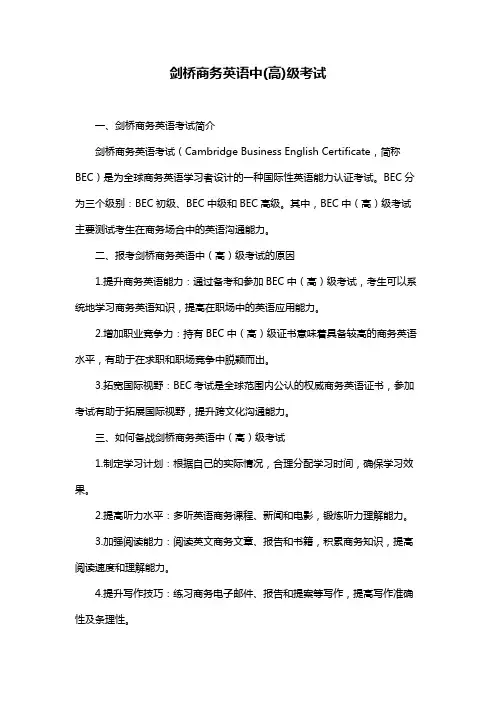 剑桥商务英语中(高)级考试

一、剑桥商务英语考试简介

剑桥商务英语考试（Cambridge Business English Certificate，简称BEC）是为全球商务英语学习者设计的一种国际性英语能力认证考试。BEC分为三个级别：BEC初级、BEC中级和BEC高级。其中，BEC中（高）级考试主要测试考生在商务场合中的英语沟通能力。

二、报考剑桥商务英语中（高）级考试的原因

1.提升商务英语能力：通过备考和参加BEC中（高）级考试，考生可以系统地学习商务英语知识，提高在职场中的英语应用能力。

2.增加职业竞争力：持有BEC中（高）级证书意味着具备较高的商务英语水平，有助于在求职和职场竞争中脱颖而出。

3.拓宽国际视野：BEC考试是全球范围内公认的权威商务英语证书，参加考试有助于拓展国际视野，提升跨文化沟通能力。

三、如何备战剑桥商务英语中（高）级考试

1.制定学习计划：根据自己的实际情况，合理分配学习时间，确保学习效果。

2.提高听力水平：多听英语商务课程、新闻和电影，锻炼听力理解能力。

3.加强阅读能力：阅读英文商务文章、报告和书籍，积累商务知识，提高阅读速度和理解能力。

4.提升写作技巧：练习商务电子邮件、报告和提案等写作，提高写作准确性及条理性。